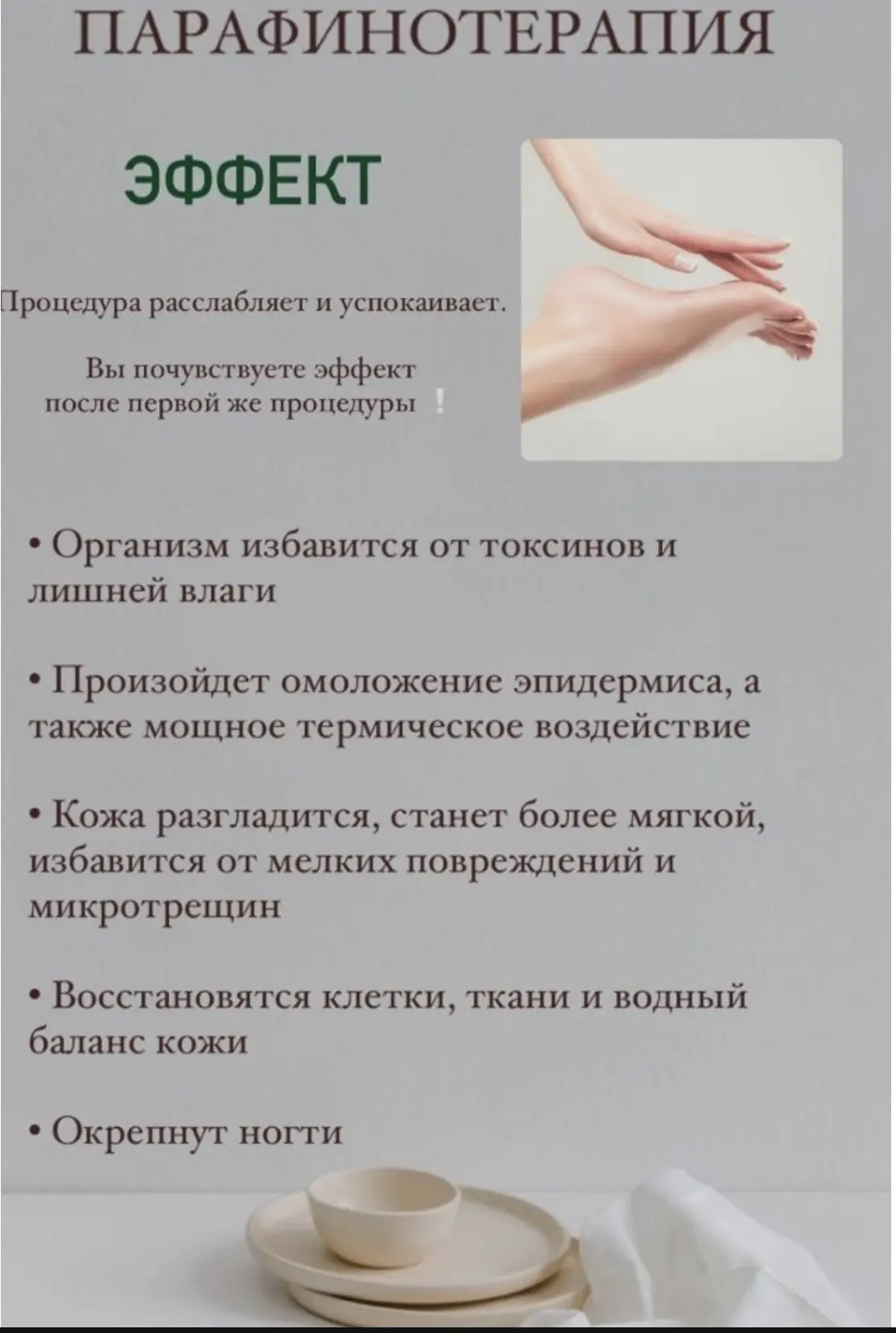 ПАРАФИНОТЕРАПИЯ

ЭФФЕКТ

Процедура расслабляет и успокаивает.

Вы почувствуете эффект после первой же процедуры !

• Организм избавится от токсинов и лишней влаги

• Произойдет омоложение эпидермиса, а также мощное термическое воздействие

• Кожа разгладится, станет более мягкой, избавится от мелких повреждений и микротрещин

• Восстановятся клетки, ткани и водный баланс кожи

• Окрепнут ногти